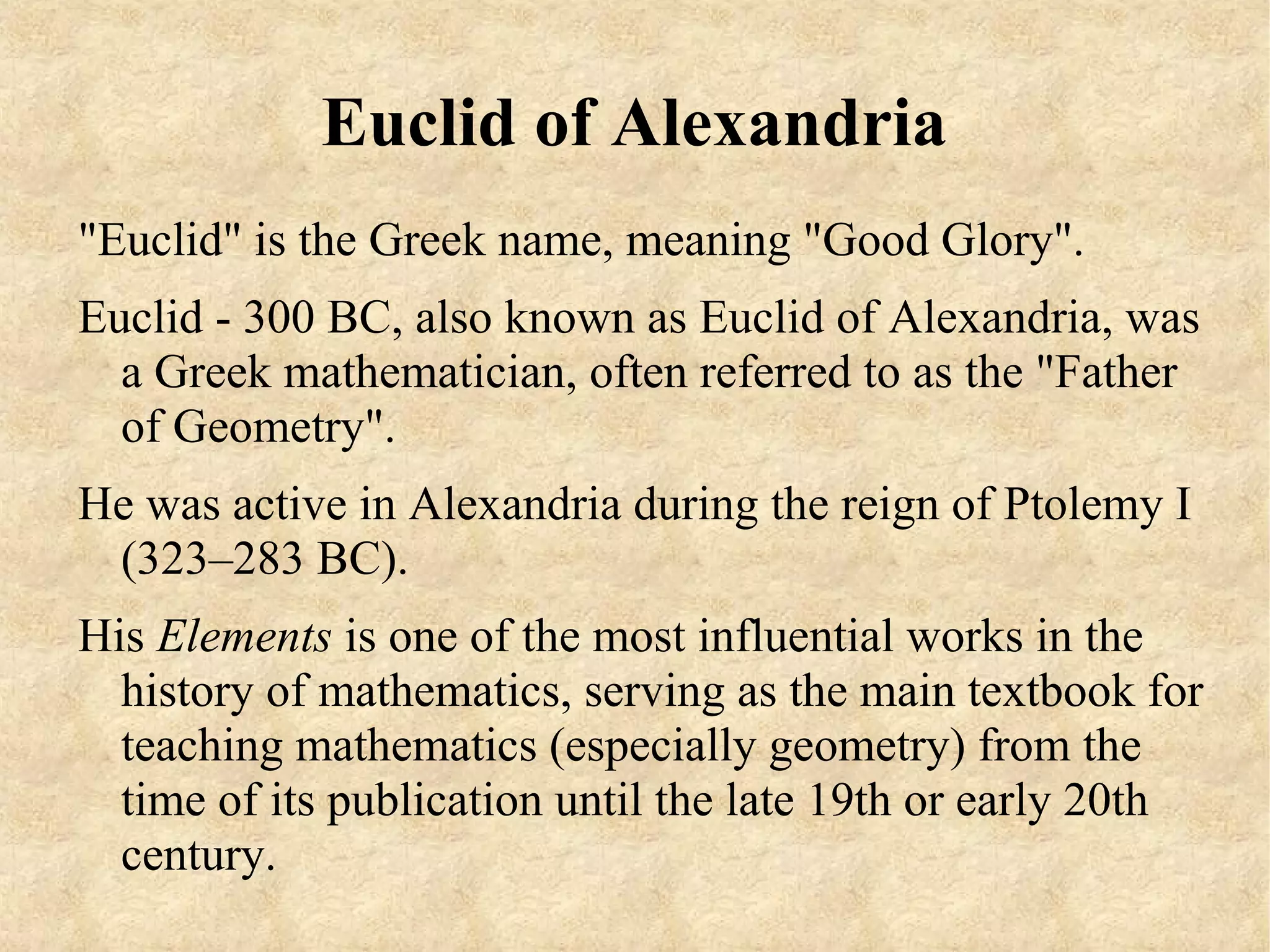 Euclid of Alexandria

"Euclid" is the Greek name, meaning "Good Glory".

Euclid - 300 BC, also known as Euclid of Alexandria, was a Greek mathematician, often referred to as the "Father of Geometry".

He was active in Alexandria during the reign of Ptolemy I (323–283 BC).

His Elements is one of the most influential works in the history of mathematics, serving as the main textbook for teaching mathematics (especially geometry) from the time of its publication until the late 19th or early 20th century.